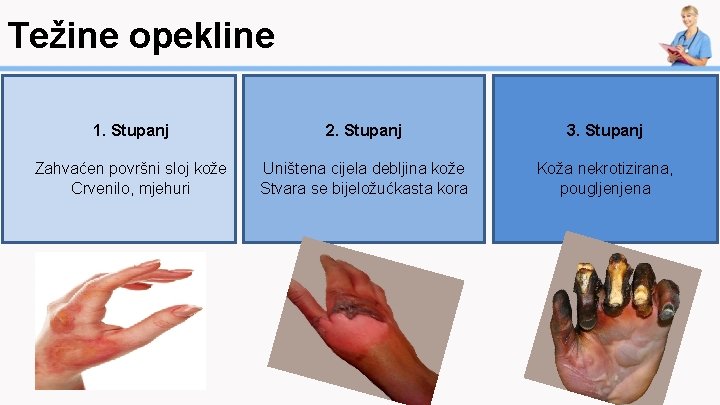 Težine opekline

1. Stupanj

Zahvaćen površni sloj kože
Crvenilo, mjehuri

2. Stupanj

Uništena cijela debljina kože
Stvara se bijeložućkasta kora

3. Stupanj

Koža nekrotizirana, pougljenjena